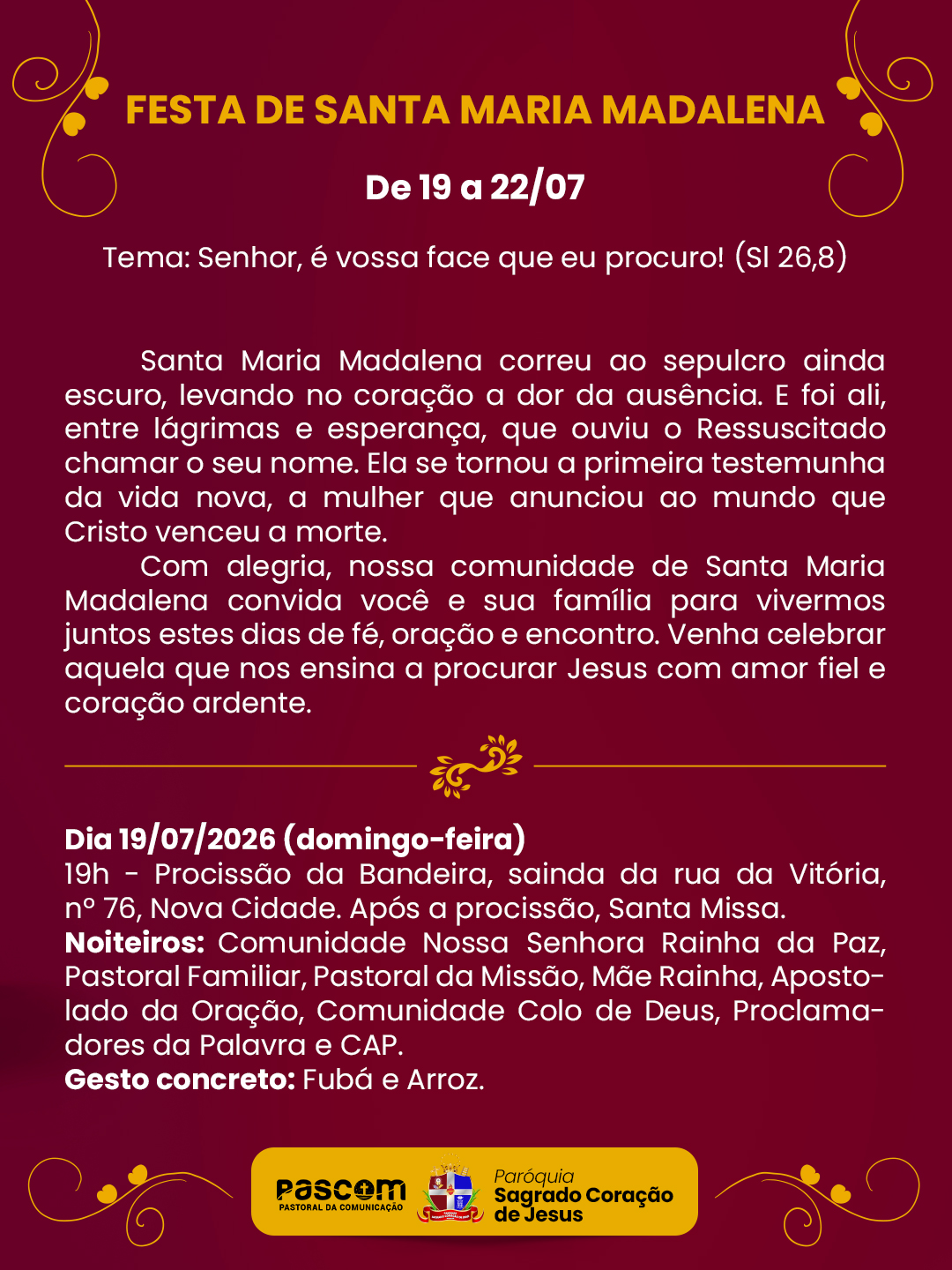 FESTA DE SANTA MARIA MADALENA

De 19 a 22/07

Tema: Senhor, é vossa face que eu procuro! (Sl 26,8)

Santa Maria Madalena correu ao sepulcro ainda escuro, levando no coração a dor da ausência. E foi ali, entre lágrimas e esperança, que ouviu o Ressuscitado chamar o seu nome. Ela se tornou a primeira testemunha da vida nova, a mulher que anunciou ao mundo que Cristo venceu a morte.

Com alegria, nossa comunidade de Santa Maria Madalena convida você e sua família para vivermos juntos estes dias de fé, oração e encontro. Venha celebrar aquela que nos ensina a procurar Jesus com amor fiel e coração ardente.

Dia 19/07/2026 (domingo-feira)
19h - Procissão da Bandeira, sainda da rua da Vitória, nº 76, Nova Cidade. Após a procissão, Santa Missa.
Noiteiros: Comunidade Nossa Senhora Rainha da Paz, Pastoral Familiar, Pastoral da Missão, Mãe Rainha, Apostolado da Oração, Comunidade Colo de Deus, Proclamadores da Palavra e CAP.
Gesto concreto: Fubá e Arroz.

PASCOM
PASTORAL DA COMUNICAÇÃO
Paróquia
Sagrado Coração de Jesus